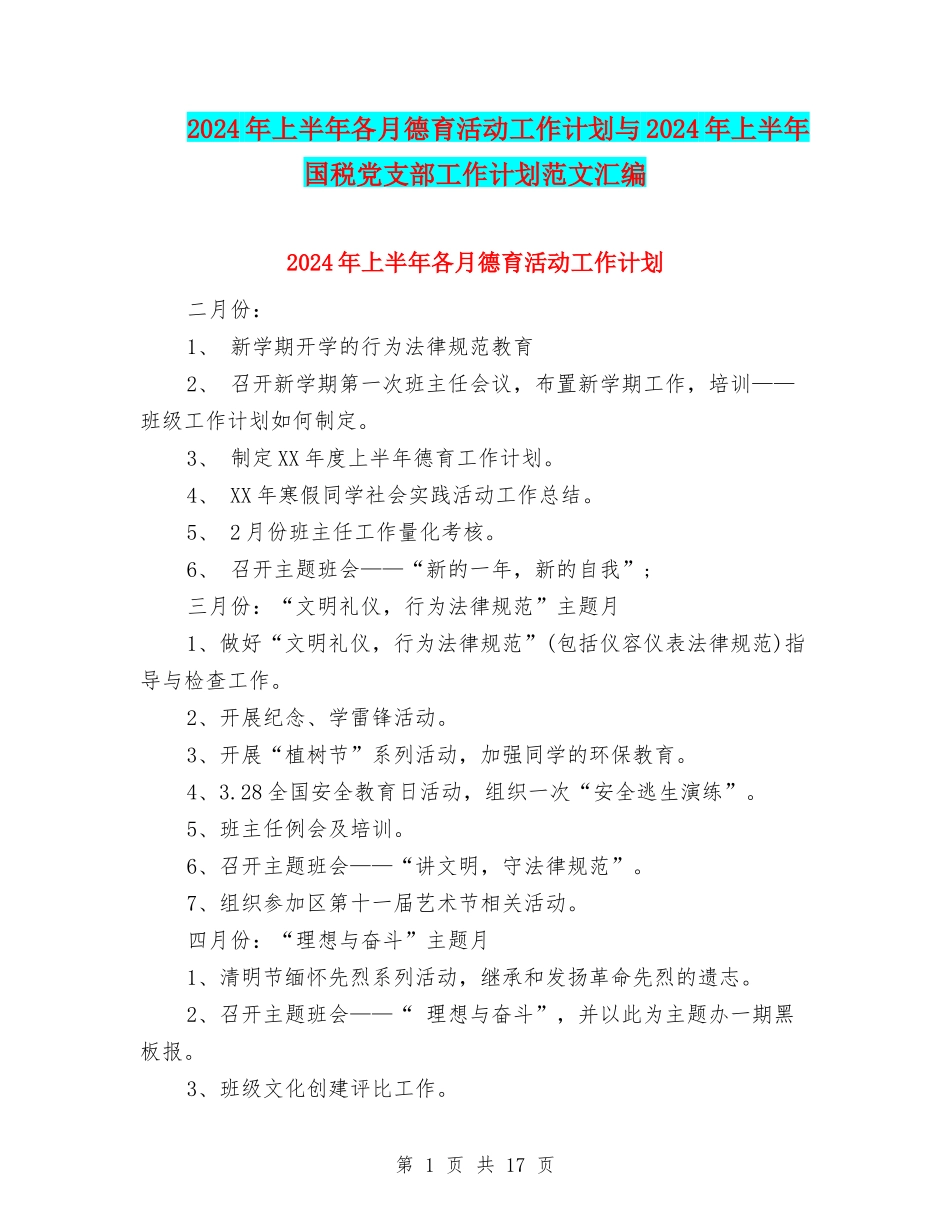 2024年上半年各月德育活动工作计划与2024年上半年国税党支部工作计划范文汇编

2024年上半年各月德育活动工作计划

二月份：

1、 新学期开学的行为法律规范教育

2、 召开新学期第一次班主任会议，布置新学期工作，培训——班级工作计划如何制定。

3、 制定XX年度上半年德育工作计划。

4、 XX年寒假同学社会实践活动工作总结。

5、 2月份班主任工作量化考核。

6、 召开主题班会——“新的一年，新的自我”；

三月份：“文明礼仪，行为法律规范”主题月

1、做好“文明礼仪，行为法律规范”(包括仪容仪表法律规范)指导与检查工作。

2、开展纪念、学雷锋活动。

3、开展“植树节”系列活动，加强同学的环保教育。

4、3.28全国安全教育日活动，组织一次“安全逃生演练”。

5、班主任例会及培训。

6、召开主题班会——“讲文明，守法律规范”。

7、组织参加区第十一届艺术节相关活动。

四月份：“理想与奋斗”主题月

1、清明节缅怀先烈系列活动，继承和发扬革命先烈的遗志。

2、召开主题班会——“ 理想与奋斗”，并以此为主题办一期黑板报。

3、班级文化创建评比工作。

第 1 页 共 17 页